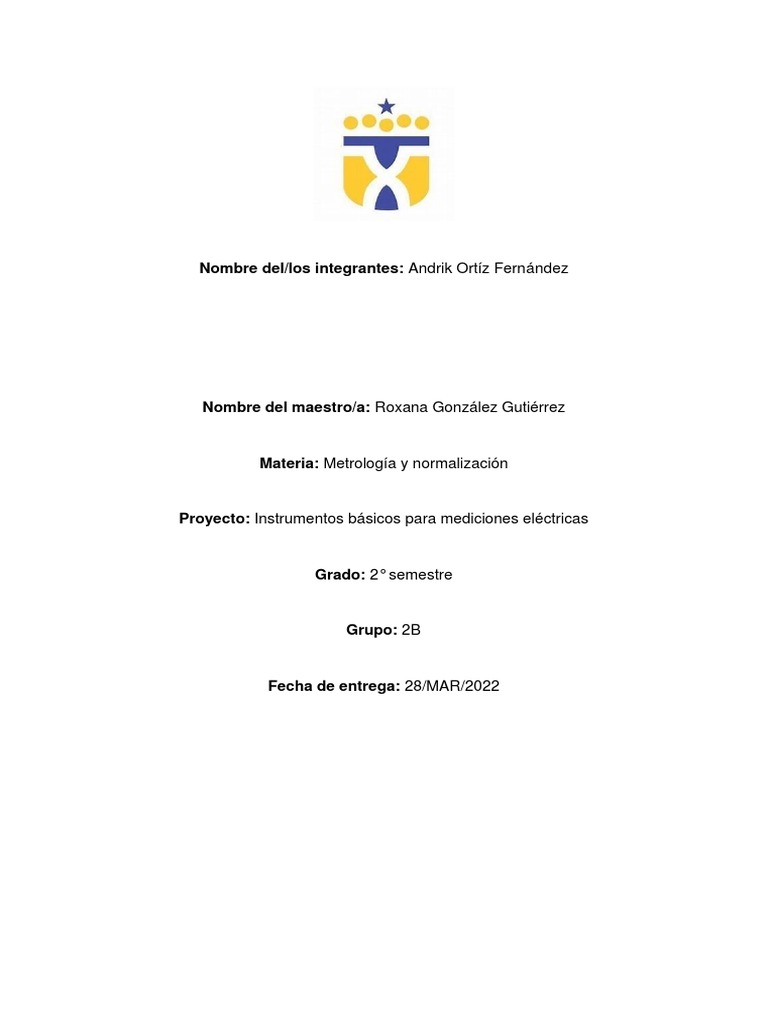 Nombre del/los integrantes: Andrik Ortíz Fernández

Nombre del maestro/a: Roxana González Gutiérrez

Materia: Metrología y normalización

Proyecto: Instrumentos básicos para mediciones eléctricas

Grado: 2° semestre

Grupo: 2B

Fecha de entrega: 28/MAR/2022